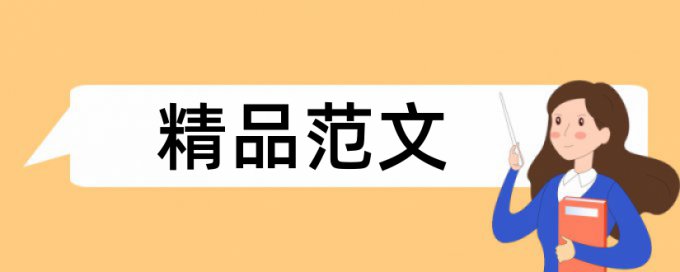 精品范文